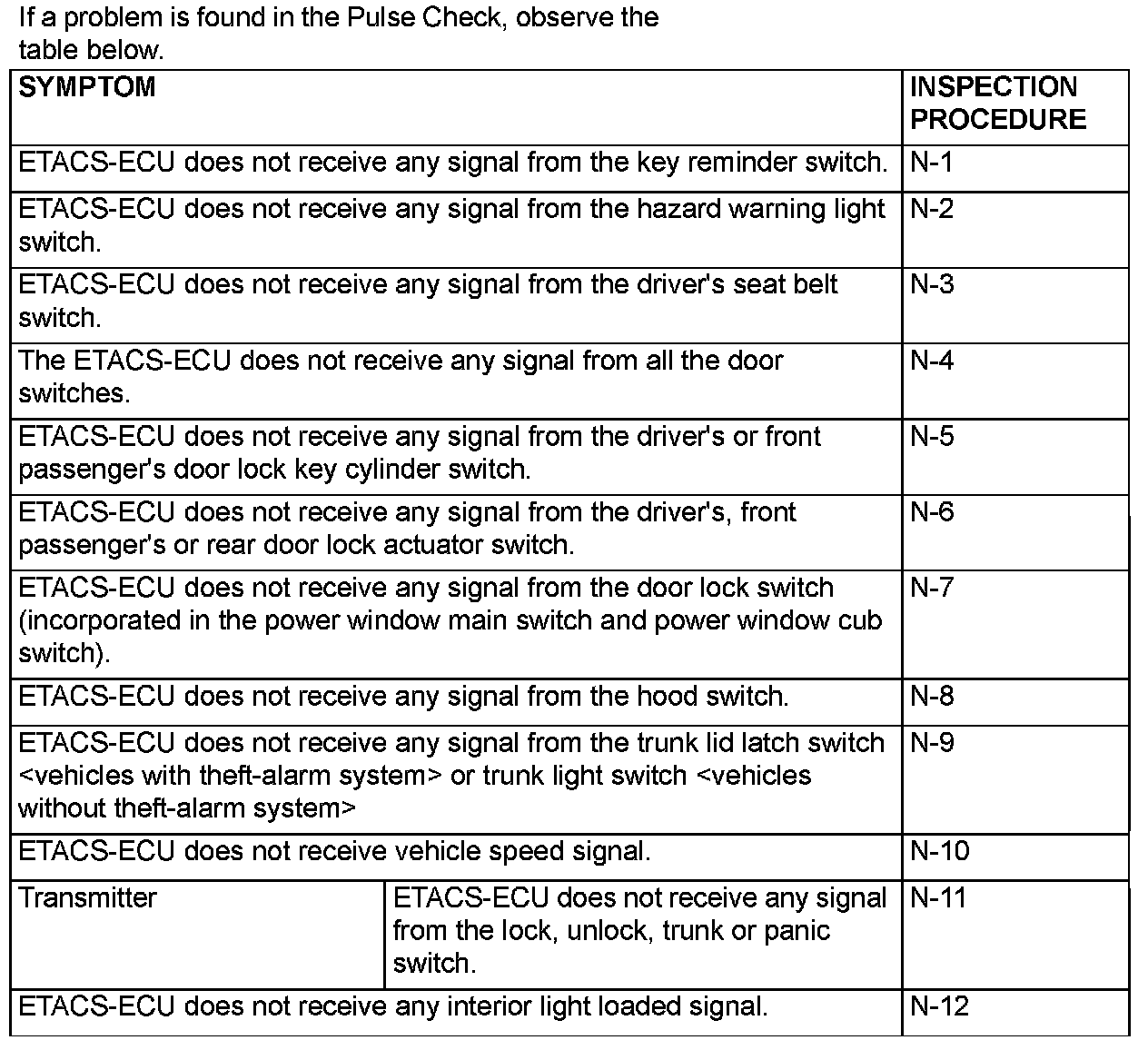 If a problem is found in the Pulse Check, observe the table below.

| SYMPTOM | | INSPECTION PROCEDURE |
|---|---|---|
| ETACS-ECU does not receive any signal from the key reminder switch. | | N-1 |
| ETACS-ECU does not receive any signal from the hazard warning light switch. | | N-2 |
| ETACS-ECU does not receive any signal from the driver's seat belt switch. | | N-3 |
| The ETACS-ECU does not receive any signal from all the door switches. | | N-4 |
| ETACS-ECU does not receive any signal from the driver's or front passenger's door lock key cylinder switch. | | N-5 |
| ETACS-ECU does not receive any signal from the driver's, front passenger's or rear door lock actuator switch. | | N-6 |
| ETACS-ECU does not receive any signal from the door lock switch (incorporated in the power window main switch and power window cub switch). | | N-7 |
| ETACS-ECU does not receive any signal from the hood switch. | | N-8 |
| ETACS-ECU does not receive any signal from the trunk lid latch switch <vehicles with theft-alarm system> or trunk light switch <vehicles without theft-alarm system> | | N-9 |
| ETACS-ECU does not receive vehicle speed signal. | | N-10 |
| Transmitter | ETACS-ECU does not receive any signal from the lock, unlock, trunk or panic switch. | N-11 |
| ETACS-ECU does not receive any interior light loaded signal. | | N-12 |